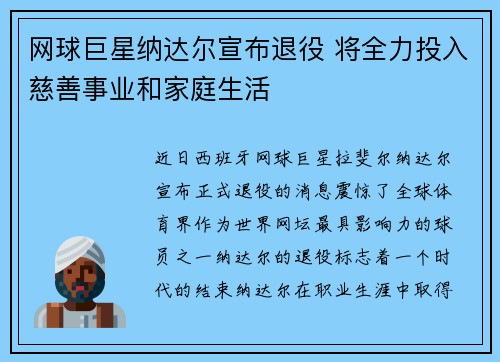 网球巨星纳达尔宣布退役 将全力投入慈善事业和家庭生活

近日西班牙网球巨星拉斐尔纳达尔宣布正式退役的消息震惊了全球体育界作为世界网坛最具影响力的球员之一纳达尔的退役标志着一个时代的结束纳达尔在职业生涯中取得